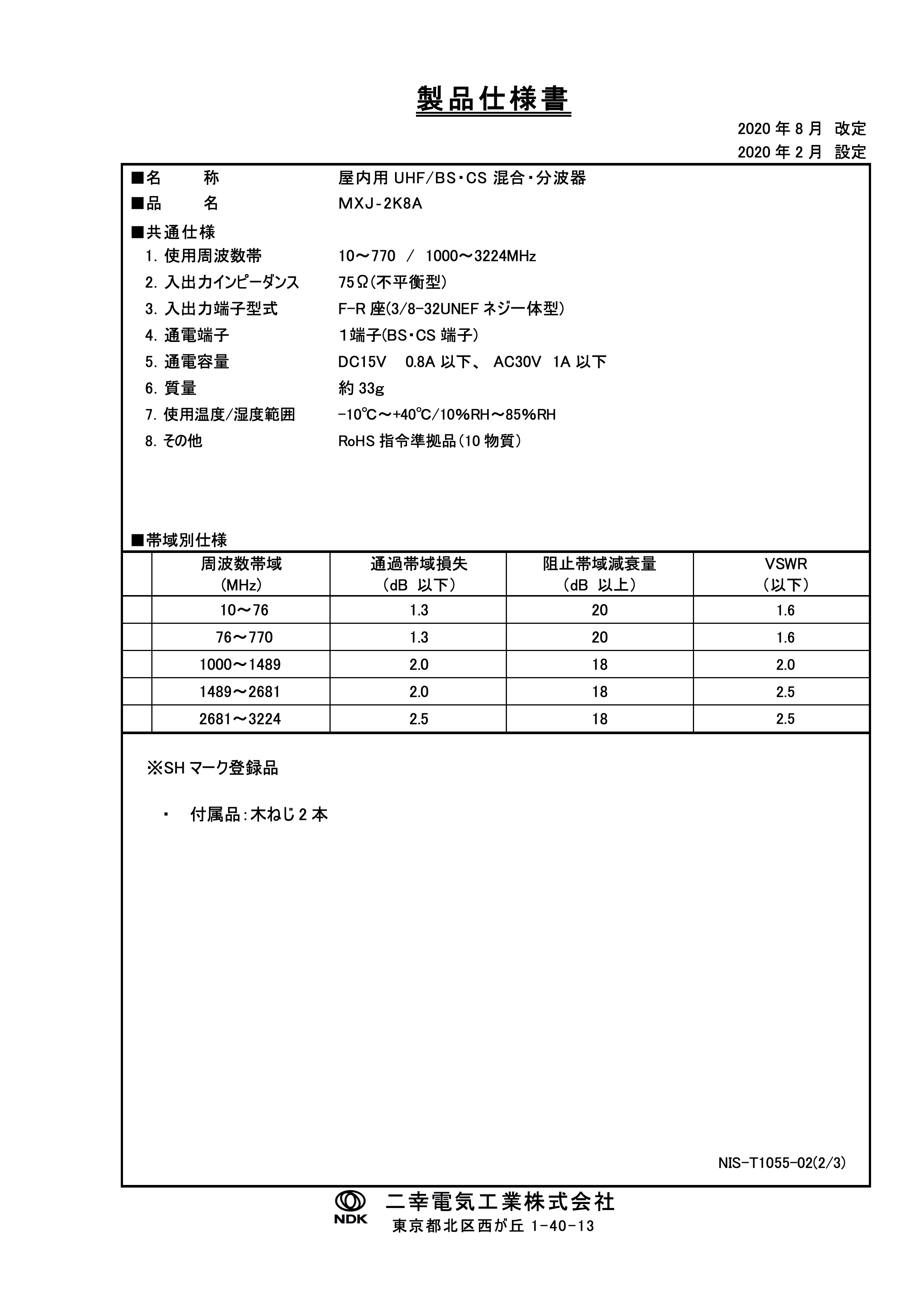 製品仕様書

2020 年 8 月 改定
2020 年 2 月 設定

■名　　称　　屋内用 UHF/BS・CS 混合・分波器
■品　　名　　MXJ-2K8A
■共通仕様
1. 使用周波数帯　　10～770 / 1000～3224MHz
2. 入出力インピーダンス　　75Ω(不平衡型)
3. 入出力端子型式　　F-R 座(3/8-32UNEF ネジ一体型)
4. 通電端子　　1端子(BS・CS 端子)
5. 通電容量　　DC15V 0.8A 以下、 AC30V 1A 以下
6. 質量　　約 33g
7. 使用温度/湿度範囲　　-10℃～+40℃/10%RH～85%RH
8. その他　　RoHS 指令準拠品(10 物質)

■帯域別仕様

| | 周波数帯域 (MHz) | 通過帯域損失 (dB 以下) | 阻止帯域減衰量 (dB 以上) | VSWR (以下) |
|---|---|---|---|---|
| | 10～76 | 1.3 | 20 | 1.6 |
| | 76～770 | 1.3 | 20 | 1.6 |
| | 1000～1489 | 2.0 | 18 | 2.0 |
| | 1489～2681 | 2.0 | 18 | 2.5 |
| | 2681～3224 | 2.5 | 18 | 2.5 |

※SH マーク登録品

・ 付属品：木ねじ 2 本

NIS-T1055-02(2/3)

NDK 二幸電気工業株式会社
東京都北区西が丘 1-40-13